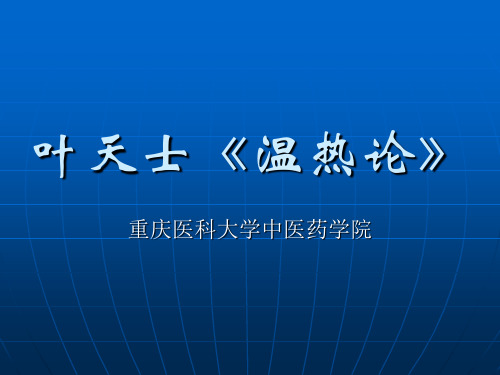 叶天士《温热论》

重庆医科大学中医药学院